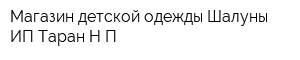 Магазин детской одежды Шалуны ИП Таран Н П